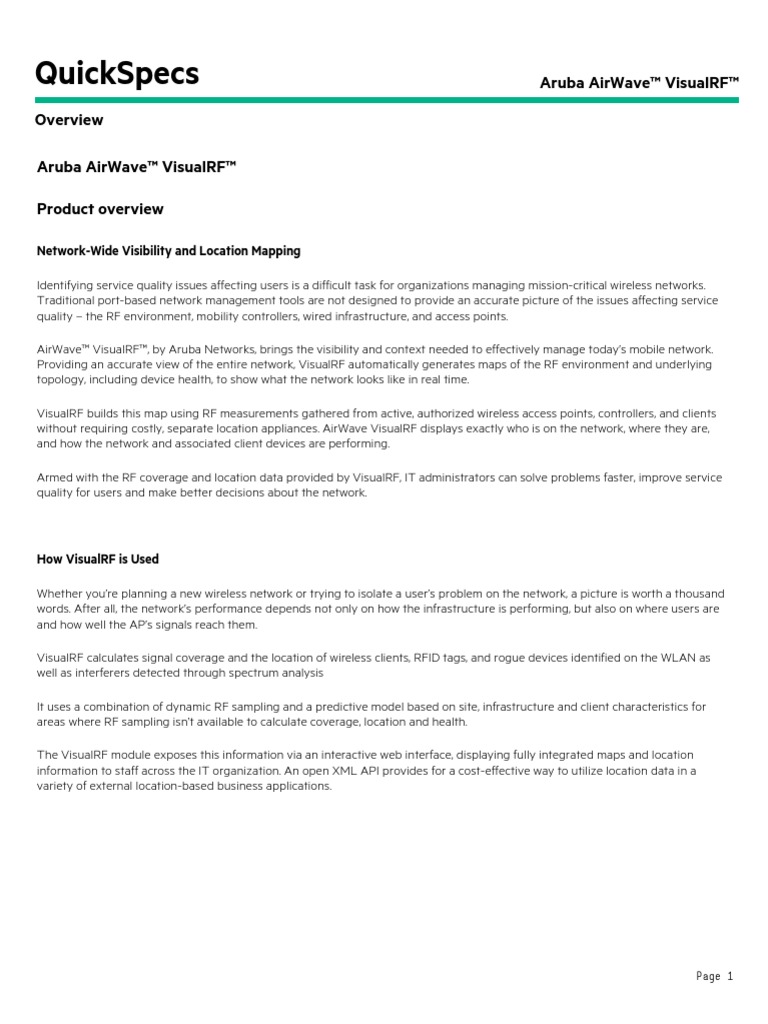 QuickSpecs

Aruba AirWave™ VisualRF™

Overview

Aruba AirWave™ VisualRF™

Product overview

Network-Wide Visibility and Location Mapping

Identifying service quality issues affecting users is a difficult task for organizations managing mission-critical wireless networks. Traditional port-based network management tools are not designed to provide an accurate picture of the issues affecting service quality – the RF environment, mobility controllers, wired infrastructure, and access points.

AirWave™ VisualRF™, by Aruba Networks, brings the visibility and context needed to effectively manage today's mobile network. Providing an accurate view of the entire network, VisualRF automatically generates maps of the RF environment and underlying topology, including device health, to show what the network looks like in real time.

VisualRF builds this map using RF measurements gathered from active, authorized wireless access points, controllers, and clients without requiring costly, separate location appliances. AirWave VisualRF displays exactly who is on the network, where they are, and how the network and associated client devices are performing.

Armed with the RF coverage and location data provided by VisualRF, IT administrators can solve problems faster, improve service quality for users and make better decisions about the network.

How VisualRF is Used

Whether you're planning a new wireless network or trying to isolate a user's problem on the network, a picture is worth a thousand words. After all, the network's performance depends not only on how the infrastructure is performing, but also on where users are and how well the AP's signals reach them.

VisualRF calculates signal coverage and the location of wireless clients, RFID tags, and rogue devices identified on the WLAN as well as interferers detected through spectrum analysis

It uses a combination of dynamic RF sampling and a predictive model based on site, infrastructure and client characteristics for areas where RF sampling isn't available to calculate coverage, location and health.

The VisualRF module exposes this information via an interactive web interface, displaying fully integrated maps and location information to staff across the IT organization. An open XML API provides for a cost-effective way to utilize location data in a variety of external location-based business applications.

Page 1